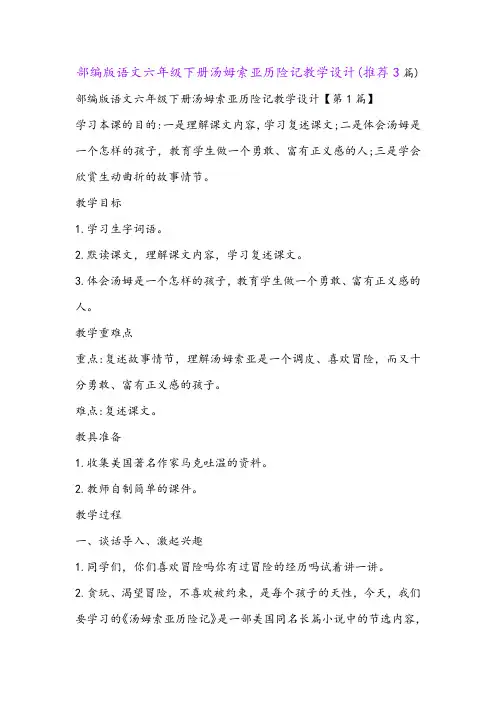 部编版语文六年级下册汤姆索亚历险记教学设计(推荐3篇)

部编版语文六年级下册汤姆索亚历险记教学设计【第1篇】

学习本课的目的:一是理解课文内容,学习复述课文;二是体会汤姆是一个怎样的孩子,教育学生做一个勇敢、富有正义感的人;三是学会欣赏生动曲折的故事情节。

教学目标

1.学习生字词语。

2.默读课文,理解课文内容,学习复述课文。

3.体会汤姆是一个怎样的孩子,教育学生做一个勇敢、富有正义感的人。

教学重难点

重点:复述故事情节,理解汤姆索亚是一个调皮、喜欢冒险,而又十分勇敢、富有正义感的孩子。

难点:复述课文。

教具准备

1.收集美国著名作家马克吐温的资料。

2.教师自制简单的课件。

教学过程

一、谈话导入、激起兴趣

1.同学们,你们喜欢冒险吗你有过冒险的经历吗试着讲一讲。

2.贪玩、渴望冒险,不喜欢被约束,是每个孩子的天性,今天,我们要学习的《汤姆索亚历险记》是一部美国同名长篇小说中的节选内容,